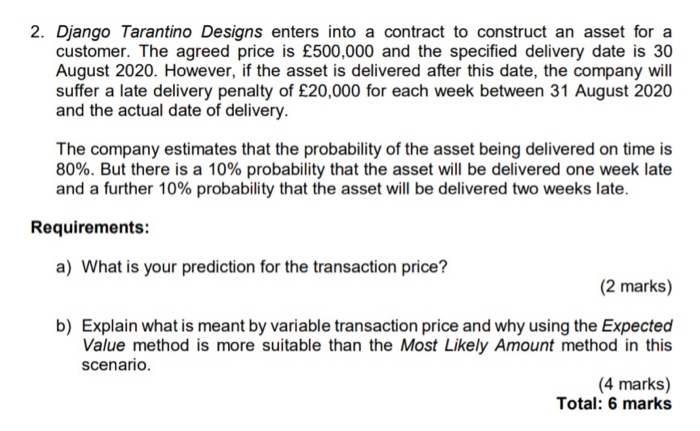 2. Django Tarantino Designs enters into a contract to construct an asset for a customer. The agreed price is £500,000 and the specified delivery date is 30 August 2020. However, if the asset is delivered after this date, the company will suffer a late delivery penalty of £20,000 for each week between 31 August 2020 and the actual date of delivery.

The company estimates that the probability of the asset being delivered on time is 80%. But there is a 10% probability that the asset will be delivered one week late and a further 10% probability that the asset will be delivered two weeks late.

Requirements:

a) What is your prediction for the transaction price?

(2 marks)

b) Explain what is meant by variable transaction price and why using the Expected Value method is more suitable than the Most Likely Amount method in this scenario.

(4 marks)
Total: 6 marks